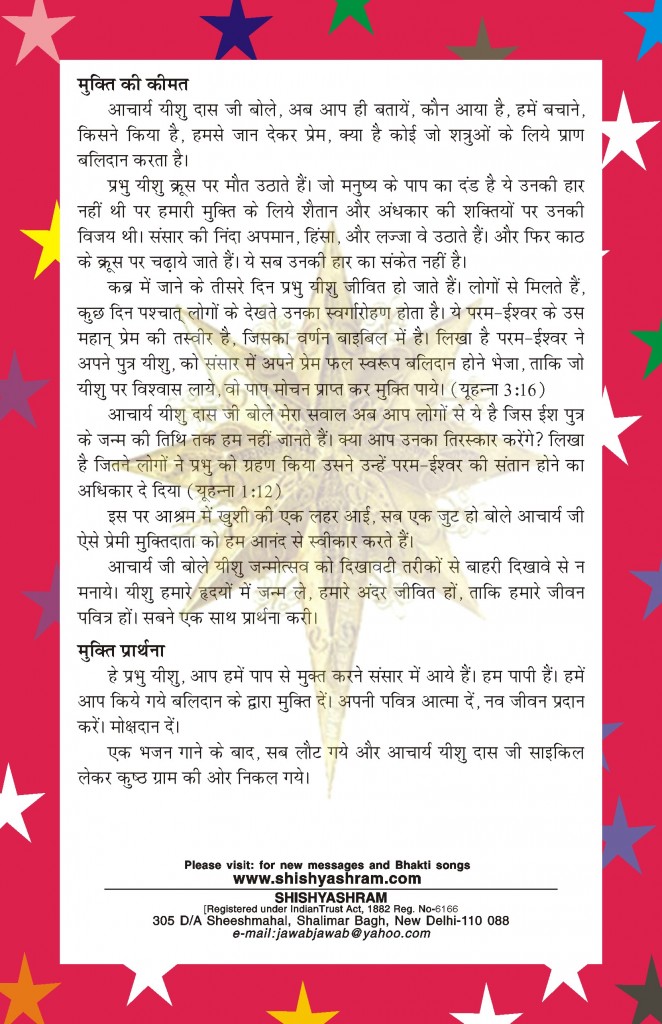 मुक्ति की कीमत

आचार्य यीशु दास जी बोले, अब आप ही बतायें, कौन आया है, हमें बचाने, किसने किया है, हमसे जान देकर प्रेम, क्या है कोई जो शत्रुओं के लिये प्राण बलिदान करता है।

प्रभु यीशु क्रूस पर मौत उठाते हैं। जो मनुष्य के पाप का दंड है ये उनकी हार नहीं थी पर हमारी मुक्ति के लिये शैतान और अंधकार की शक्तियों पर उनकी विजय थी। संसार की निंदा अपमान, हिंसा, और लज्जा वे उठाते हैं। और फिर काठ के क्रूस पर चढ़ाये जाते हैं। ये सब उनकी हार का संकेत नहीं है।

कब्र में जाने के तीसरे दिन प्रभु यीशु जीवित हो जाते हैं। लोगों से मिलते हैं, कुछ दिन पश्चात् लोगों के देखते उनका स्वर्गारोहण होता है। ये परम-ईश्वर के उस महान् प्रेम की तस्वीर है, जिसका वर्णन बाइबिल में है। लिखा है परम-ईश्वर ने अपने पुत्र यीशु, को संसार में अपने प्रेम फल स्वरूप बलिदान होने भेजा, ताकि जो यीशु पर विश्वास लाये, वो पाप मोचन प्राप्त कर मुक्ति पाये। (यूहन्ना 3:16)

आचार्य यीशु दास जी बोले मेरा सवाल अब आप लोगों से ये है जिस ईश पुत्र के जन्म की तिथि तक हम नहीं जानते हैं। क्या आप उनका तिरस्कार करेंगे? लिखा है जितने लोगों ने प्रभु को ग्रहण किया उसने उन्हें परम-ईश्वर की संतान होने का अधिकार दे दिया (यूहन्ना 1:12)

इस पर आश्रम में खुशी की एक लहर आई, सब एक जुट हो बोले आचार्य जी ऐसे प्रेमी मुक्तिदाता को हम आनंद से स्वीकार करते हैं।

आचार्य जी बोले यीशु जन्मोत्सव को दिखावटी तरीकों से बाहरी दिखावे से न मनाये। यीशु हमारे हृदयों में जन्म ले, हमारे अंदर जीवित हों, ताकि हमारे जीवन पवित्र हों। सबने एक साथ प्रार्थना करी।

मुक्ति प्रार्थना

हे प्रभु यीशु, आप हमें पाप से मुक्त करने संसार में आये हैं। हम पापी हैं। हमें आप किये गये बलिदान के द्वारा मुक्ति दें। अपनी पवित्र आत्मा दें, नव जीवन प्रदान करें। मोक्षदान दें।

एक भजन गाने के बाद, सब लौट गये और आचार्य यीशु दास जी साइकिल लेकर कुष्ठ ग्राम की ओर निकल गये।

Please visit: for new messages and Bhakti songs
www.shishyashram.com
SHISHYASHRAM
[Registered under IndianTrust Act, 1882 Reg. No-6166
305 D/A Sheeshmahal, Shalimar Bagh, New Delhi-110 088
e-mail:jawabjawab@yahoo.com